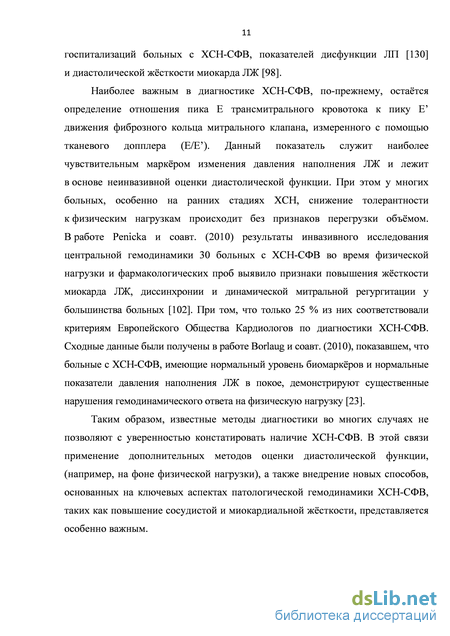 11

госпитализаций больных с ХСН-СФВ, показателей дисфункции ЛП [130] и диастолической жёсткости миокарда ЛЖ [98].

Наиболее важным в диагностике ХСН-СФВ, по-прежнему, остаётся определение отношения пика E трансмитрального кровотока к пику E' движения фиброзного кольца митрального клапана, измеренного с помощью тканевого допплера (E/E'). Данный показатель служит наиболее чувствительным маркёром изменения давления наполнения ЛЖ и лежит в основе неинвазивной оценки диастолической функции. При этом у многих больных, особенно на ранних стадиях ХСН, снижение толерантности к физическим нагрузкам происходит без признаков перегрузки объёмом. В работе Penicka и соавт. (2010) результаты инвазивного исследования центральной гемодинамики 30 больных с ХСН-СФВ во время физической нагрузки и фармакологических проб выявило признаки повышения жёсткости миокарда ЛЖ, диссинхронии и динамической митральной регургитации у большинства больных [102]. При том, что только 25 % из них соответствовали критериям Европейского Общества Кардиологов по диагностики ХСН-СФВ. Сходные данные были получены в работе Borlaug и соавт. (2010), показавшем, что больные с ХСН-СФВ, имеющие нормальный уровень биомаркёров и нормальные показатели давления наполнения ЛЖ в покое, демонстрируют существенные нарушения гемодинамического ответа на физическую нагрузку [23].

Таким образом, известные методы диагностики во многих случаях не позволяют с уверенностью констатировать наличие ХСН-СФВ. В этой связи применение дополнительных методов оценки диастолической функции, (например, на фоне физической нагрузки), а также внедрение новых способов, основанных на ключевых аспектах патологической гемодинамики ХСН-СФВ, таких как повышение сосудистой и миокардиальной жёсткости, представляется особенно важным.

dsLib.net
библиотека диссертаций